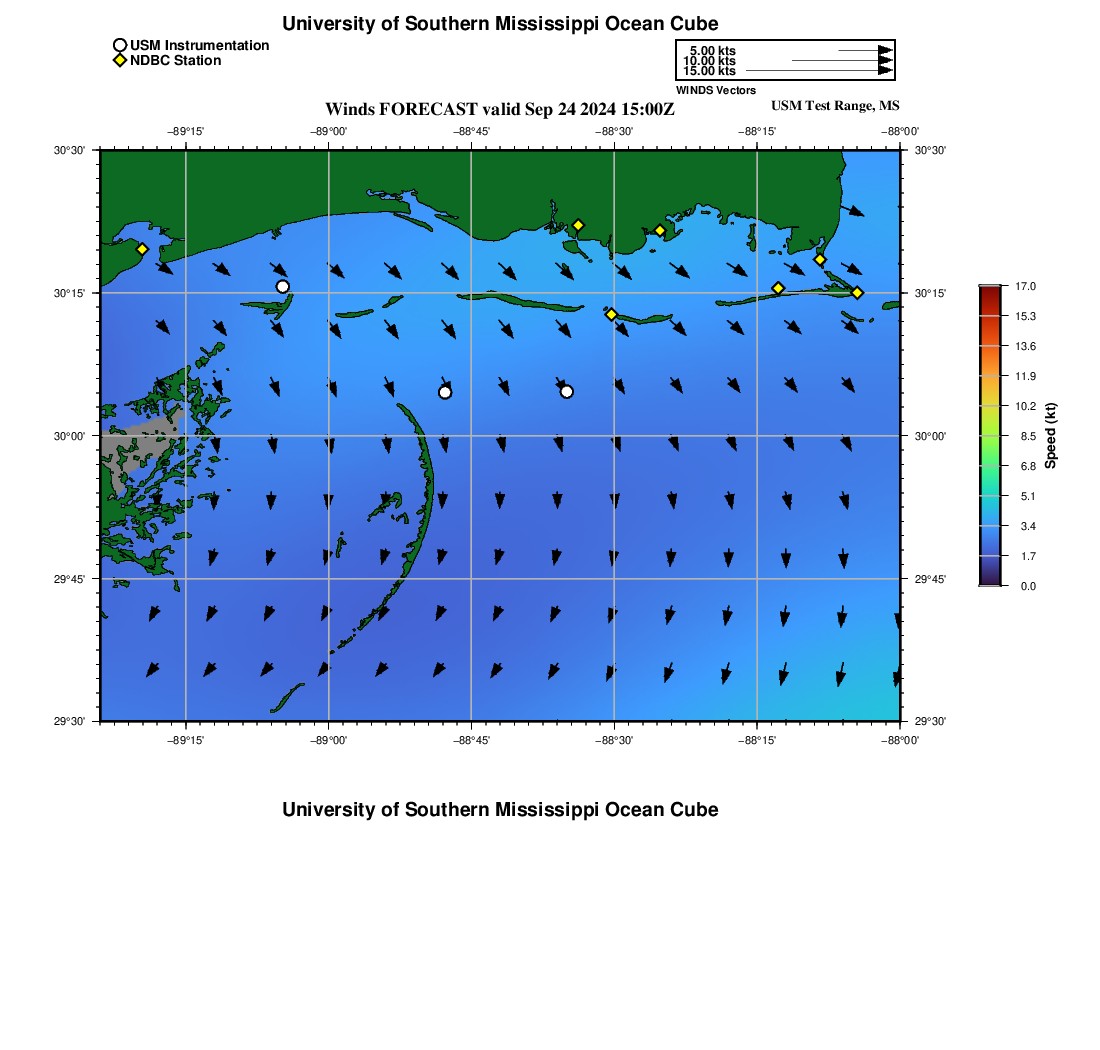 University of Southern Mississippi Ocean Cube

USM Instrumentation
NDBC Station

5.00 kts
10.00 kts
15.00 kts
WINDS Vectors

Winds FORECAST valid Sep 24 2024 15:00Z

USM Test Range, MS

−89°15' −89°00' −88°45' −88°30' −88°15' −88°00'

30°30'
30°15'
30°00'
29°45'
29°30'

30°30'
30°15'
30°00'
29°45'
29°30'

−89°15' −89°00' −88°45' −88°30' −88°15' −88°00'

17.0
15.3
13.6
11.9
10.2
8.5
6.8
5.1
3.4
1.7
0.0
Speed (kt)

University of Southern Mississippi Ocean Cube